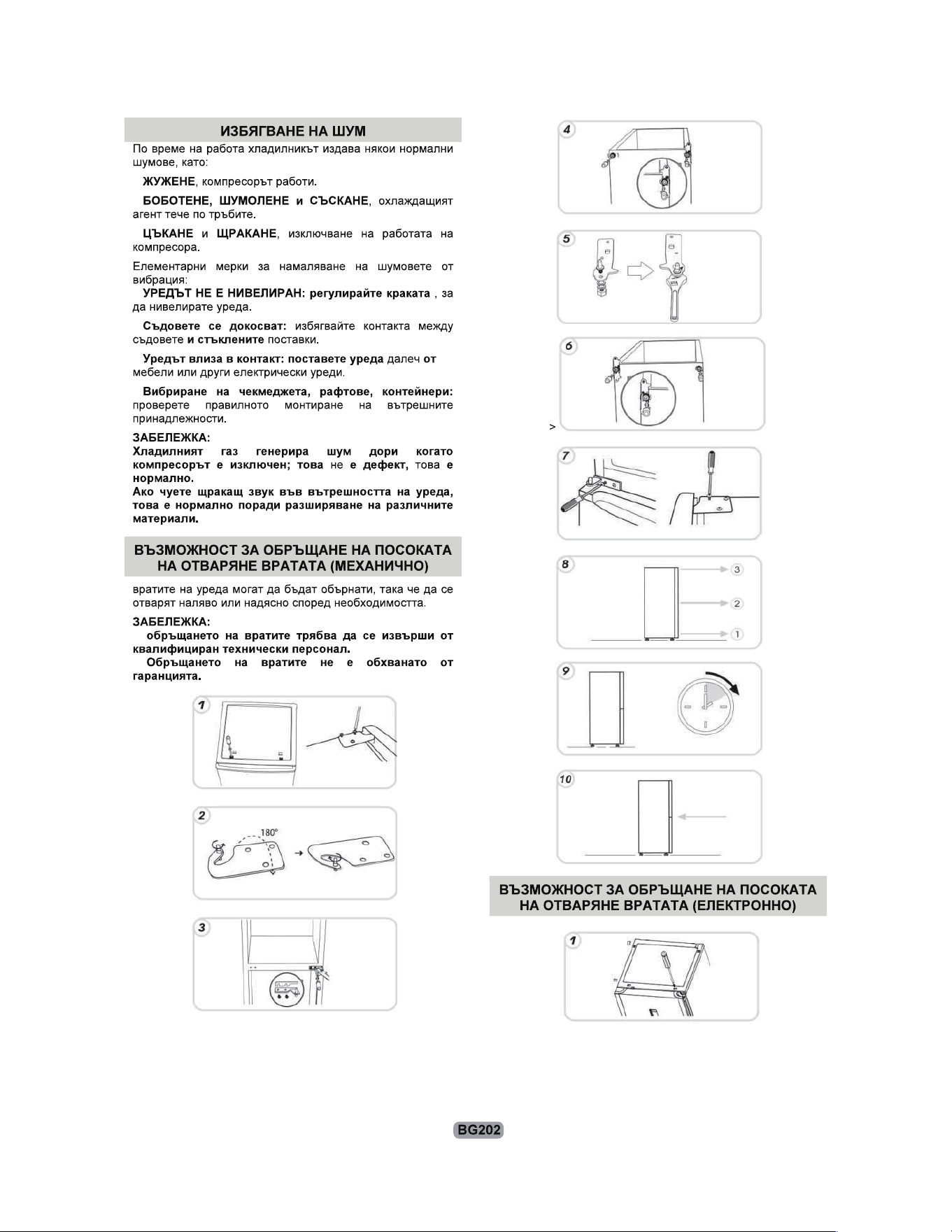 ИЗБЯГВАНЕ НА ШУМ

По време на работа хладилникът издава някои нормални шумове, като:

ЖУЖЕНЕ, компресорът работи.

БОБОТЕНЕ, ШУМОЛЕНЕ и СЪСКАНЕ, охлаждащият агент тече по тръбите.

ЦЪКАНЕ и ЩРАКАНЕ, изключване на работата на компресора.

Елементарни мерки за намаляване на шумовете от вибрация:
УРЕДЪТ НЕ Е НИВЕЛИРАН: регулирайте краката , за да нивелирате уреда.

Съдовете се докосват: избягвайте контакта между съдовете и стъклените поставки.

Уредът влиза в контакт: поставете уреда далеч от мебели или други електрически уреди.

Вибриране на чекмеджета, рафтове, контейнери: проверете правилното монтиране на вътрешните принадлежности.

ЗАБЕЛЕЖКА:
Хладилният газ генерира шум дори когато компресорът е изключен; това не е дефект, това е нормално.
Ако чуете щракащ звук във вътрешността на уреда, това е нормално поради разширяване на различните материали.

ВЪЗМОЖНОСТ ЗА ОБРЪЩАНЕ НА ПОСОКАТА НА ОТВАРЯНЕ ВРАТАТА (МЕХАНИЧНО)

вратите на уреда могат да бъдат обърнати, така че да се отварят наляво или надясно според необходимостта.

ЗАБЕЛЕЖКА:
обръщането на вратите трябва да се извърши от квалифициран технически персонал.
Обръщането на вратите не е обхванато от гаранцията.

1

2

180°

3

4

5

6

>

7

8

3

2

1

9

10

ВЪЗМОЖНОСТ ЗА ОБРЪЩАНЕ НА ПОСОКАТА НА ОТВАРЯНЕ ВРАТАТА (ЕЛЕКТРОННО)

1

BG202